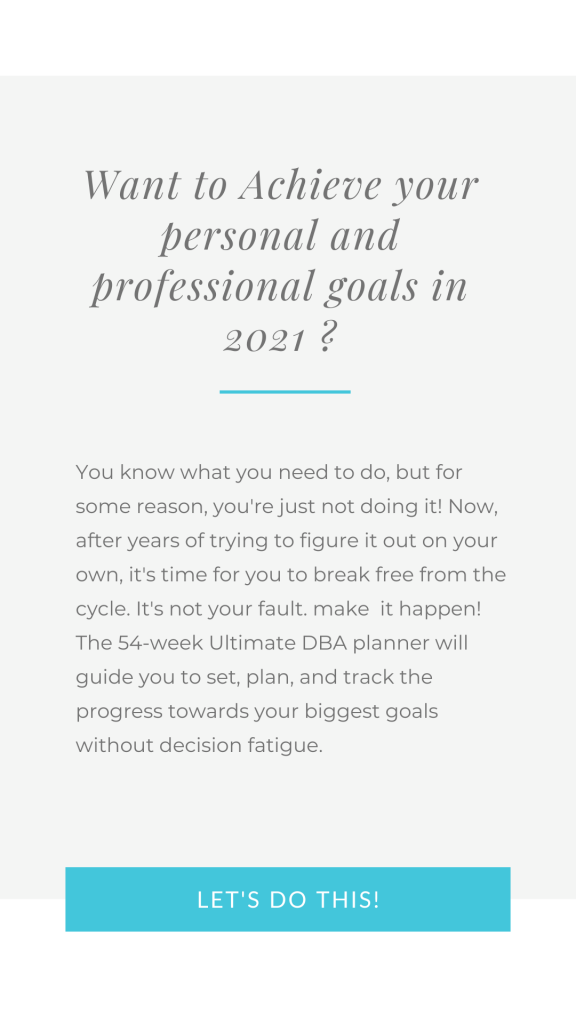 Want to Achieve your personal and professional goals in 2021 ?

You know what you need to do, but for some reason, you're just not doing it! Now, after years of trying to figure it out on your own, it's time for you to break free from the cycle. It's not your fault. make it happen! The 54-week Ultimate DBA planner will guide you to set, plan, and track the progress towards your biggest goals without decision fatigue.

LET'S DO THIS!